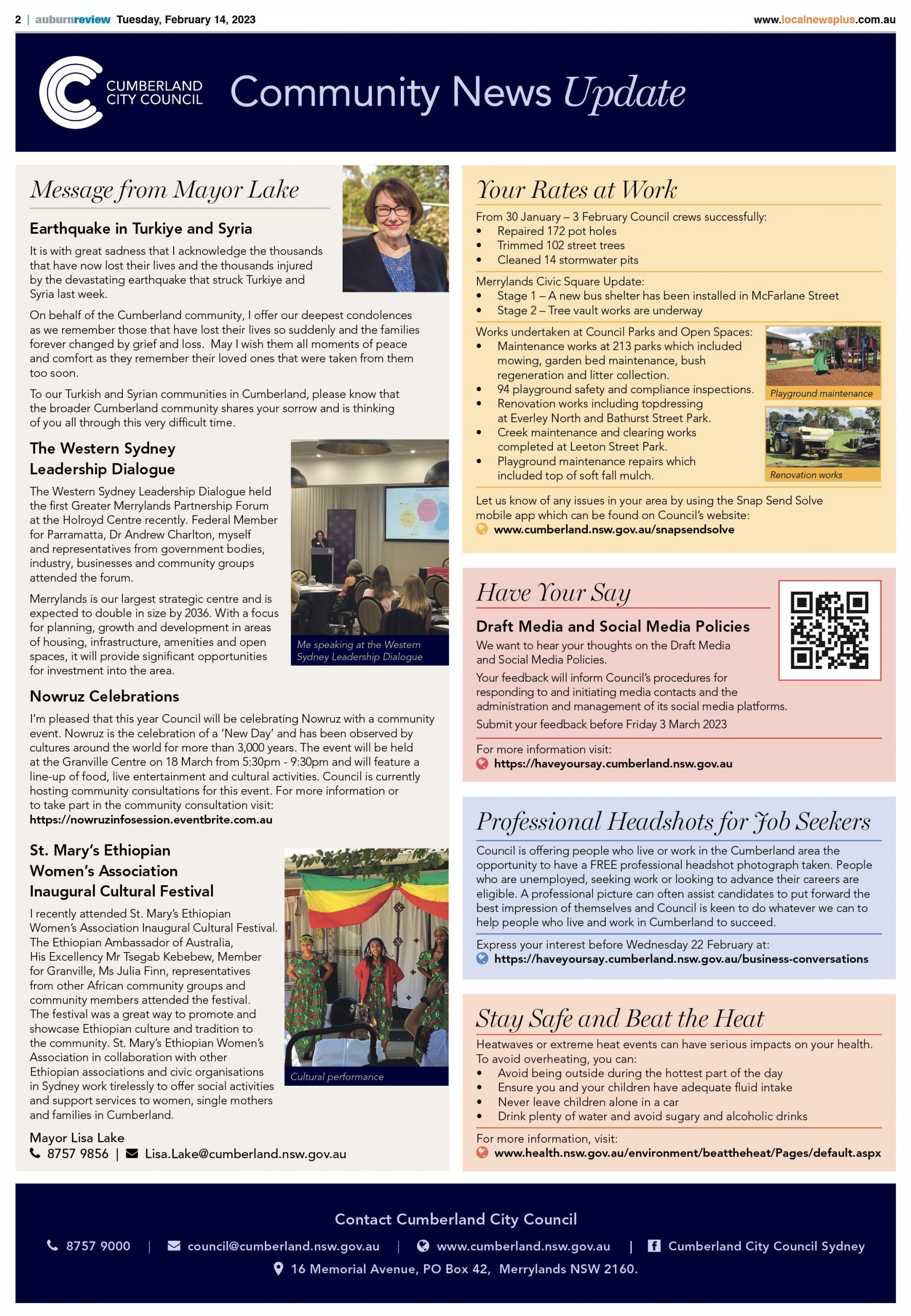 2 | auburnreview Tuesday, February 14, 2023 www.localnewsplus.com.au

CUMBERLAND CITY COUNCIL

Community News Update

Message from Mayor Lake

Earthquake in Turkiye and Syria

It is with great sadness that I acknowledge the thousands that have now lost their lives and the thousands injured by the devastating earthquake that struck Turkiye and Syria last week.

On behalf of the Cumberland community, I offer our deepest condolences as we remember those that have lost their lives so suddenly and the families forever changed by grief and loss. May I wish them all moments of peace and comfort as they remember their loved ones that were taken from them too soon.

To our Turkish and Syrian communities in Cumberland, please know that the broader Cumberland community shares your sorrow and is thinking of you all through this very difficult time.

The Western Sydney Leadership Dialogue

The Western Sydney Leadership Dialogue held the first Greater Merrylands Partnership Forum at the Holroyd Centre recently. Federal Member for Parramatta, Dr Andrew Charlton, myself and representatives from government bodies, industry, businesses and community groups attended the forum.

Merrylands is our largest strategic centre and is expected to double in size by 2036. With a focus for planning, growth and development in areas of housing, infrastructure, amenities and open spaces, it will provide significant opportunities for investment into the area.

Me speaking at the Western Sydney Leadership Dialogue

Nowruz Celebrations

I'm pleased that this year Council will be celebrating Nowruz with a community event. Nowruz is the celebration of a 'New Day' and has been observed by cultures around the world for more than 3,000 years. The event will be held at the Granville Centre on 18 March from 5:30pm - 9:30pm and will feature a line-up of food, live entertainment and cultural activities. Council is currently hosting community consultations for this event. For more information or to take part in the community consultation visit:
https://nowruzinfosession.eventbrite.com.au

St. Mary's Ethiopian Women's Association Inaugural Cultural Festival

I recently attended St. Mary's Ethiopian Women's Association Inaugural Cultural Festival. The Ethiopian Ambassador of Australia, His Excellency Mr Tsegab Kebebew, Member for Granville, Ms Julia Finn, representatives from other African community groups and community members attended the festival. The festival was a great way to promote and showcase Ethiopian culture and tradition to the community. St. Mary's Ethiopian Women's Association in collaboration with other Ethiopian associations and civic organisations in Sydney work tirelessly to offer social activities and support services to women, single mothers and families in Cumberland.

Cultural performance

Mayor Lisa Lake
8757 9856 | Lisa.Lake@cumberland.nsw.gov.au

Your Rates at Work

From 30 January – 3 February Council crews successfully:
• Repaired 172 pot holes
• Trimmed 102 street trees
• Cleaned 14 stormwater pits

Merrylands Civic Square Update:
• Stage 1 – A new bus shelter has been installed in McFarlane Street
• Stage 2 – Tree vault works are underway

Works undertaken at Council Parks and Open Spaces:
• Maintenance works at 213 parks which included mowing, garden bed maintenance, bush regeneration and litter collection.
• 94 playground safety and compliance inspections.
• Renovation works including topdressing at Everley North and Bathurst Street Park.
• Creek maintenance and clearing works completed at Leeton Street Park.
• Playground maintenance repairs which included top of soft fall mulch.

Playground maintenance
Renovation works

Let us know of any issues in your area by using the Snap Send Solve mobile app which can be found on Council's website:
www.cumberland.nsw.gov.au/snapsendsolve

Have Your Say

Draft Media and Social Media Policies

We want to hear your thoughts on the Draft Media and Social Media Policies.

Your feedback will inform Council's procedures for responding to and initiating media contacts and the administration and management of its social media platforms.

Submit your feedback before Friday 3 March 2023

For more information visit:
https://haveyoursay.cumberland.nsw.gov.au

Professional Headshots for Job Seekers

Council is offering people who live or work in the Cumberland area the opportunity to have a FREE professional headshot photograph taken. People who are unemployed, seeking work or looking to advance their careers are eligible. A professional picture can often assist candidates to put forward the best impression of themselves and Council is keen to do whatever we can to help people who live and work in Cumberland to succeed.

Express your interest before Wednesday 22 February at:
https://haveyoursay.cumberland.nsw.gov.au/business-conversations

Stay Safe and Beat the Heat

Heatwaves or extreme heat events can have serious impacts on your health. To avoid overheating, you can:
• Avoid being outside during the hottest part of the day
• Ensure you and your children have adequate fluid intake
• Never leave children alone in a car
• Drink plenty of water and avoid sugary and alcoholic drinks

For more information, visit:
www.health.nsw.gov.au/environment/beattheheat/Pages/default.aspx

Contact Cumberland City Council

8757 9000 | council@cumberland.nsw.gov.au | www.cumberland.nsw.gov.au | Cumberland City Council Sydney
16 Memorial Avenue, PO Box 42, Merrylands NSW 2160.